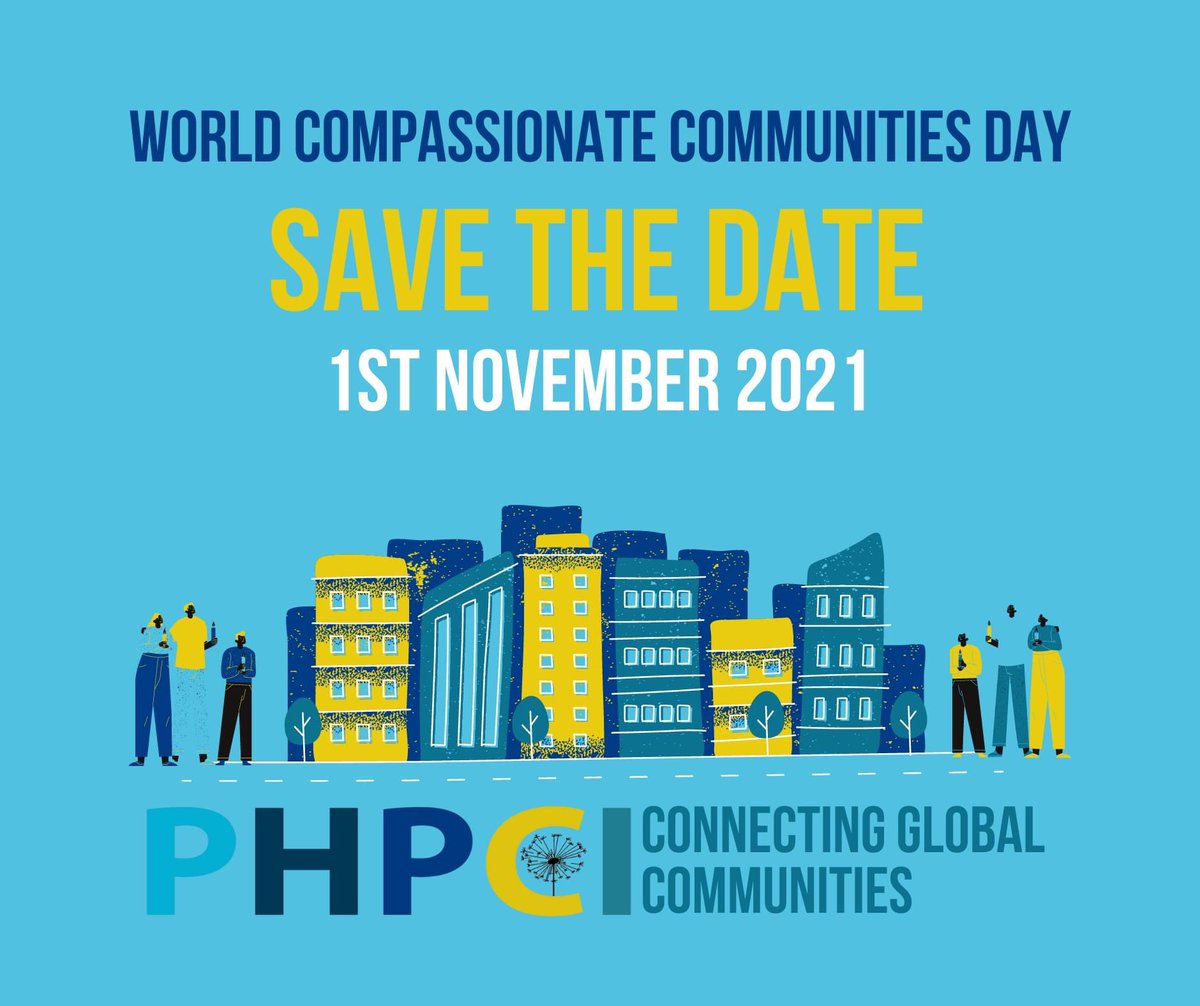 WORLD COMPASSIONATE COMMUNITIES DAY

SAVE THE DATE

1ST NOVEMBER 2021

PHPCI CONNECTING GLOBAL COMMUNITIES